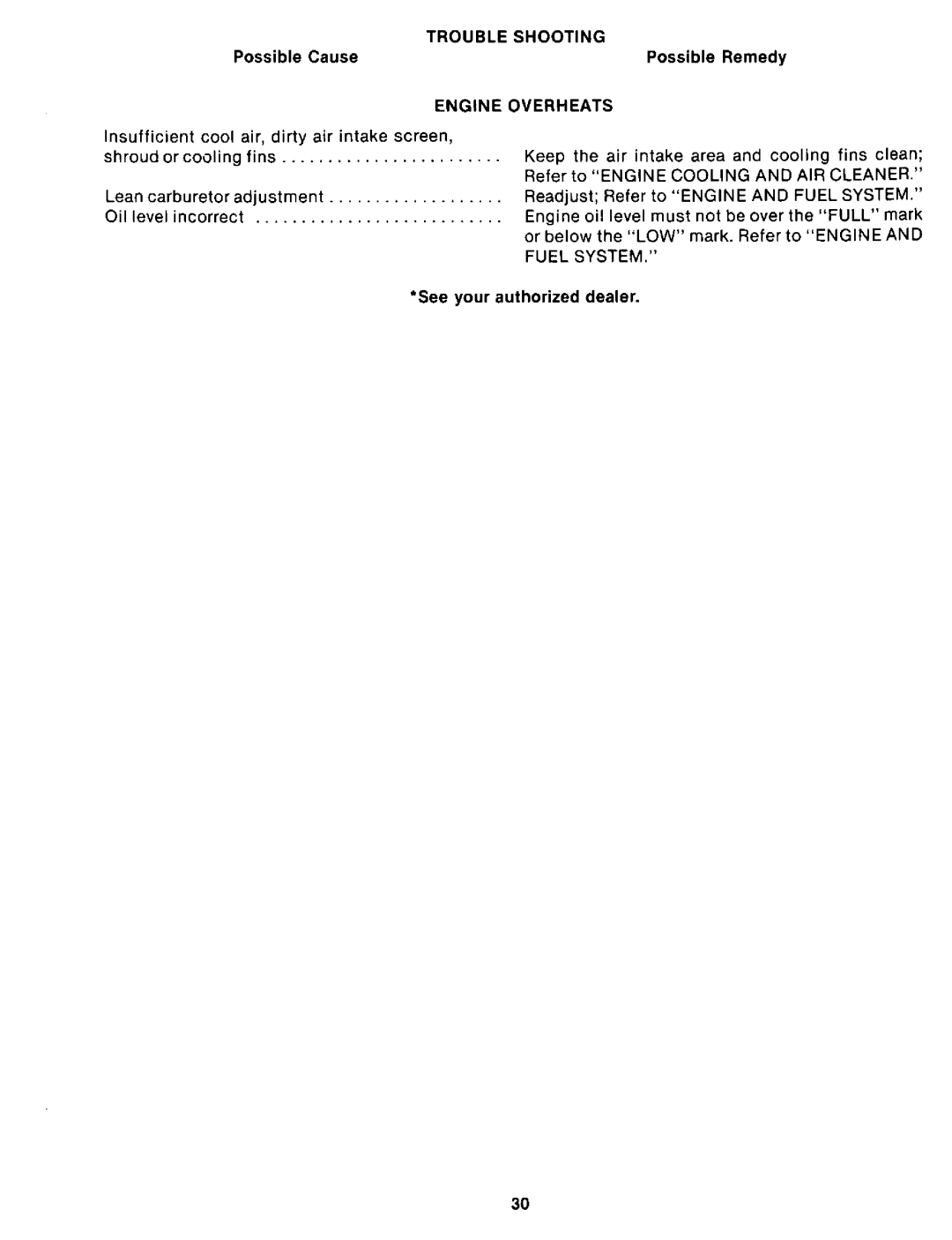 TROUBLE SHOOTING

| Possible Cause | Possible Remedy |
|---|---|
| ENGINE OVERHEATS | |
| Insufficient cool air, dirty air intake screen, shroud or cooling fins . . . . . . . . . . . . . . . . . . . . . . . . | Keep the air intake area and cooling fins clean; Refer to "ENGINE COOLING AND AIR CLEANER." |
| Lean carburetor adjustment . . . . . . . . . . . . . . . . . . . | Readjust; Refer to "ENGINE AND FUEL SYSTEM." |
| Oil level incorrect . . . . . . . . . . . . . . . . . . . . . . . . . . . | Engine oil level must not be over the "FULL" mark or below the "LOW" mark. Refer to "ENGINE AND FUEL SYSTEM." |

*See your authorized dealer.

30